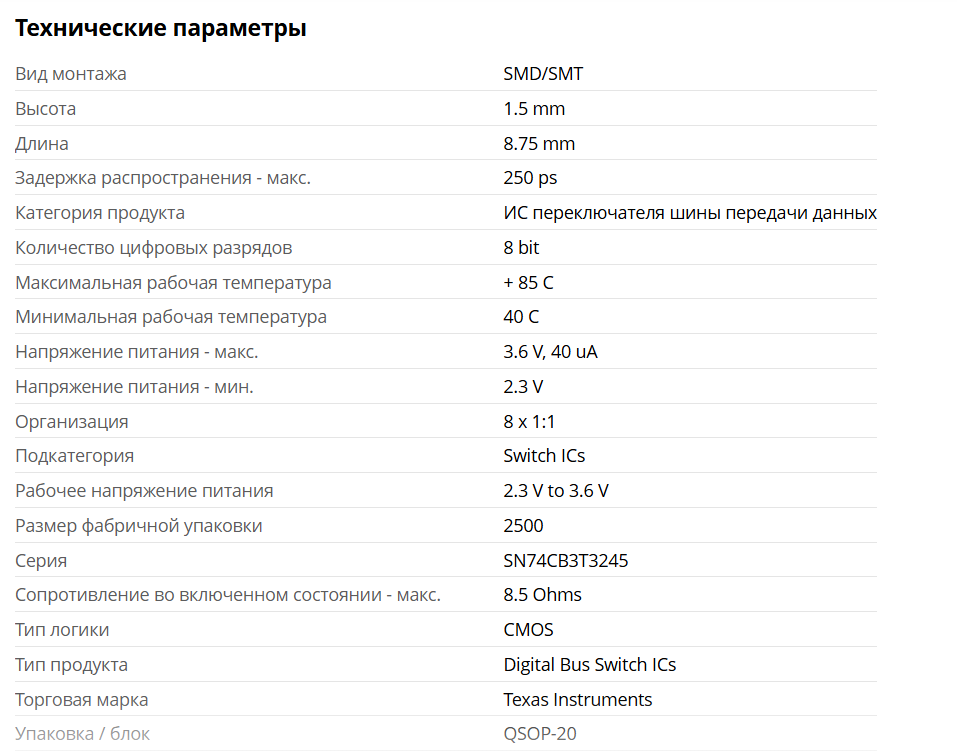 Технические параметры

| | |
|---|---|
| Вид монтажа | SMD/SMT |
| Высота | 1.5 mm |
| Длина | 8.75 mm |
| Задержка распространения - макс. | 250 ps |
| Категория продукта | ИС переключателя шины передачи данных |
| Количество цифровых разрядов | 8 bit |
| Максимальная рабочая температура | + 85 C |
| Минимальная рабочая температура | 40 C |
| Напряжение питания - макс. | 3.6 V, 40 uA |
| Напряжение питания - мин. | 2.3 V |
| Организация | 8 x 1:1 |
| Подкатегория | Switch ICs |
| Рабочее напряжение питания | 2.3 V to 3.6 V |
| Размер фабричной упаковки | 2500 |
| Серия | SN74CB3T3245 |
| Сопротивление во включенном состоянии - макс. | 8.5 Ohms |
| Тип логики | CMOS |
| Тип продукта | Digital Bus Switch ICs |
| Торговая марка | Texas Instruments |
| Упаковка / блок | QSOP-20 |